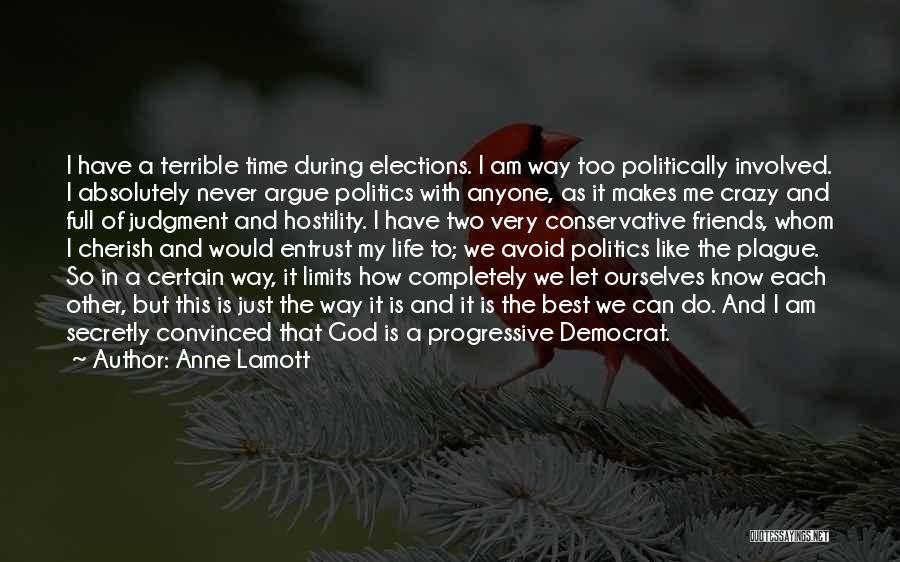 I have a terrible time during elections. I am way too politically involved. I absolutely never argue politics with anyone, as it makes me crazy and full of judgment and hostility. I have two very conservative friends, whom I cherish and would entrust my life to; we avoid politics like the plague. So in a certain way, it limits how completely we let ourselves know each other, but this is just the way it is and it is the best we can do. And I am secretly convinced that God is a progressive Democrat.
~ Author: Anne Lamott

QUOTESSAYINGS.NET